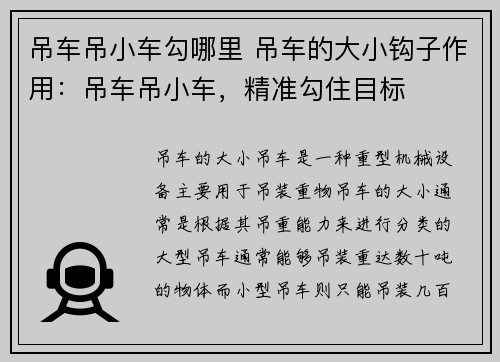 吊车吊小车勾哪里 吊车的大小钩子作用：吊车吊小车，精准勾住目标

吊车的大小吊车是一种重型机械设备主要用于吊装重物吊车的大小通常是根据其吊重能力来进行分类的大型吊车通常能够吊装重达数十吨的物体而小型吊车则只能吊装几百